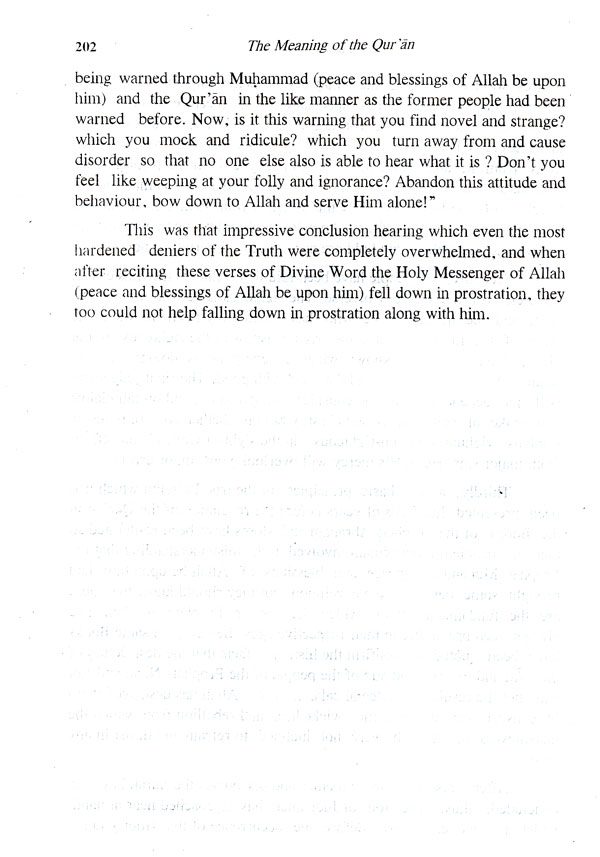 202 The Meaning of the Qur'ān

being warned through Muḥammad (peace and blessings of Allah be upon him) and the Qur'ān in the like manner as the former people had been warned before. Now, is it this warning that you find novel and strange? which you mock and ridicule? which you turn away from and cause disorder so that no one else also is able to hear what it is ? Don't you feel like weeping at your folly and ignorance? Abandon this attitude and behaviour, bow down to Allah and serve Him alone!"

This was that impressive conclusion hearing which even the most hardened deniers of the Truth were completely overwhelmed, and when after reciting these verses of Divine Word the Holy Messenger of Allah (peace and blessings of Allah be upon him) fell down in prostration, they too could not help falling down in prostration along with him.